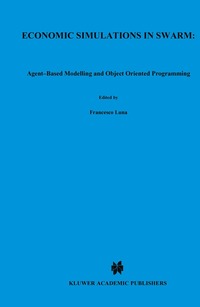 ECONOMIC SIMULATIONS IN SWARM:

Agent-Based Modelling and Object Oriented Programming

Edited by

Francesco Luna

KLUWER ACADEMIC PUBLISHERS